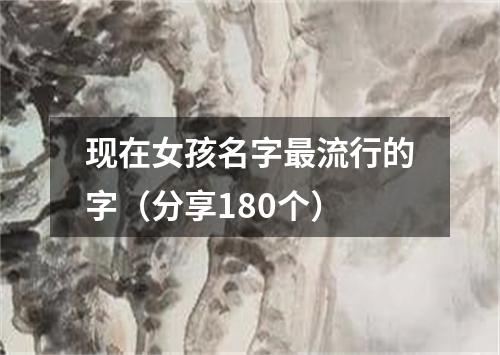 现在女孩名字最流行的字（分享180个）